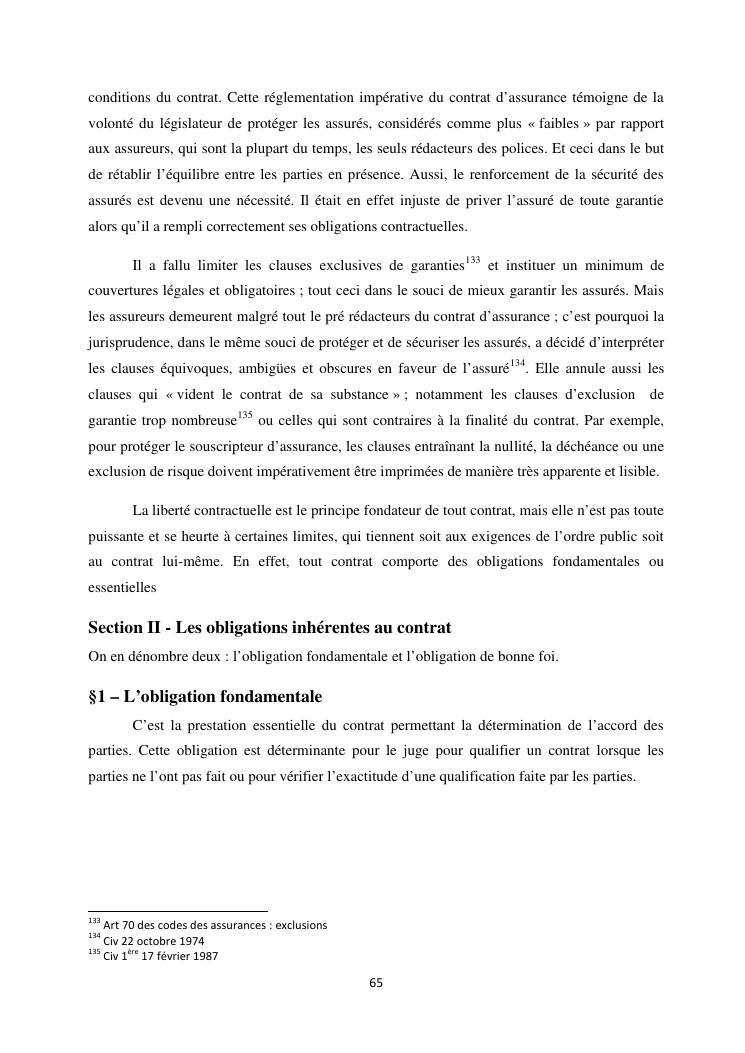 conditions du contrat. Cette réglementation impérative du contrat d'assurance témoigne de la volonté du législateur de protéger les assurés, considérés comme plus « faibles » par rapport aux assureurs, qui sont la plupart du temps, les seuls rédacteurs des polices. Et ceci dans le but de rétablir l'équilibre entre les parties en présence. Aussi, le renforcement de la sécurité des assurés est devenu une nécessité. Il était en effet injuste de priver l'assuré de toute garantie alors qu'il a rempli correctement ses obligations contractuelles.

Il a fallu limiter les clauses exclusives de garanties$^{133}$ et instituer un minimum de couvertures légales et obligatoires ; tout ceci dans le souci de mieux garantir les assurés. Mais les assureurs demeurent malgré tout le pré rédacteurs du contrat d'assurance ; c'est pourquoi la jurisprudence, dans le même souci de protéger et de sécuriser les assurés, a décidé d'interpréter les clauses équivoques, ambigües et obscures en faveur de l'assuré$^{134}$. Elle annule aussi les clauses qui « vident le contrat de sa substance » ; notamment les clauses d'exclusion de garantie trop nombreuse$^{135}$ ou celles qui sont contraires à la finalité du contrat. Par exemple, pour protéger le souscripteur d'assurance, les clauses entraînant la nullité, la déchéance ou une exclusion de risque doivent impérativement être imprimées de manière très apparente et lisible.

La liberté contractuelle est le principe fondateur de tout contrat, mais elle n'est pas toute puissante et se heurte à certaines limites, qui tiennent soit aux exigences de l'ordre public soit au contrat lui-même. En effet, tout contrat comporte des obligations fondamentales ou essentielles

Section II - Les obligations inhérentes au contrat
On en dénombre deux : l'obligation fondamentale et l'obligation de bonne foi.

§1 – L'obligation fondamentale
C'est la prestation essentielle du contrat permettant la détermination de l'accord des parties. Cette obligation est déterminante pour le juge pour qualifier un contrat lorsque les parties ne l'ont pas fait ou pour vérifier l'exactitude d'une qualification faite par les parties.

$^{133}$ Art 70 des codes des assurances : exclusions
$^{134}$ Civ 22 octobre 1974
$^{135}$ Civ 1$^{ère}$ 17 février 1987

65